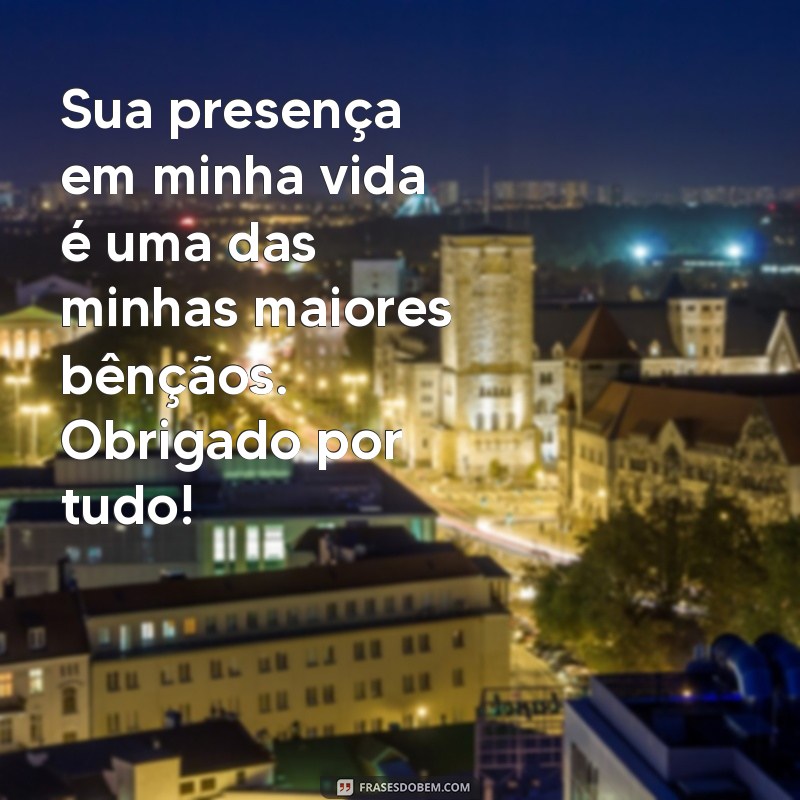 Sua presença em minha vida é uma das minhas maiores bênçãos. Obrigado por tudo!

FRASESDOBEM.COM